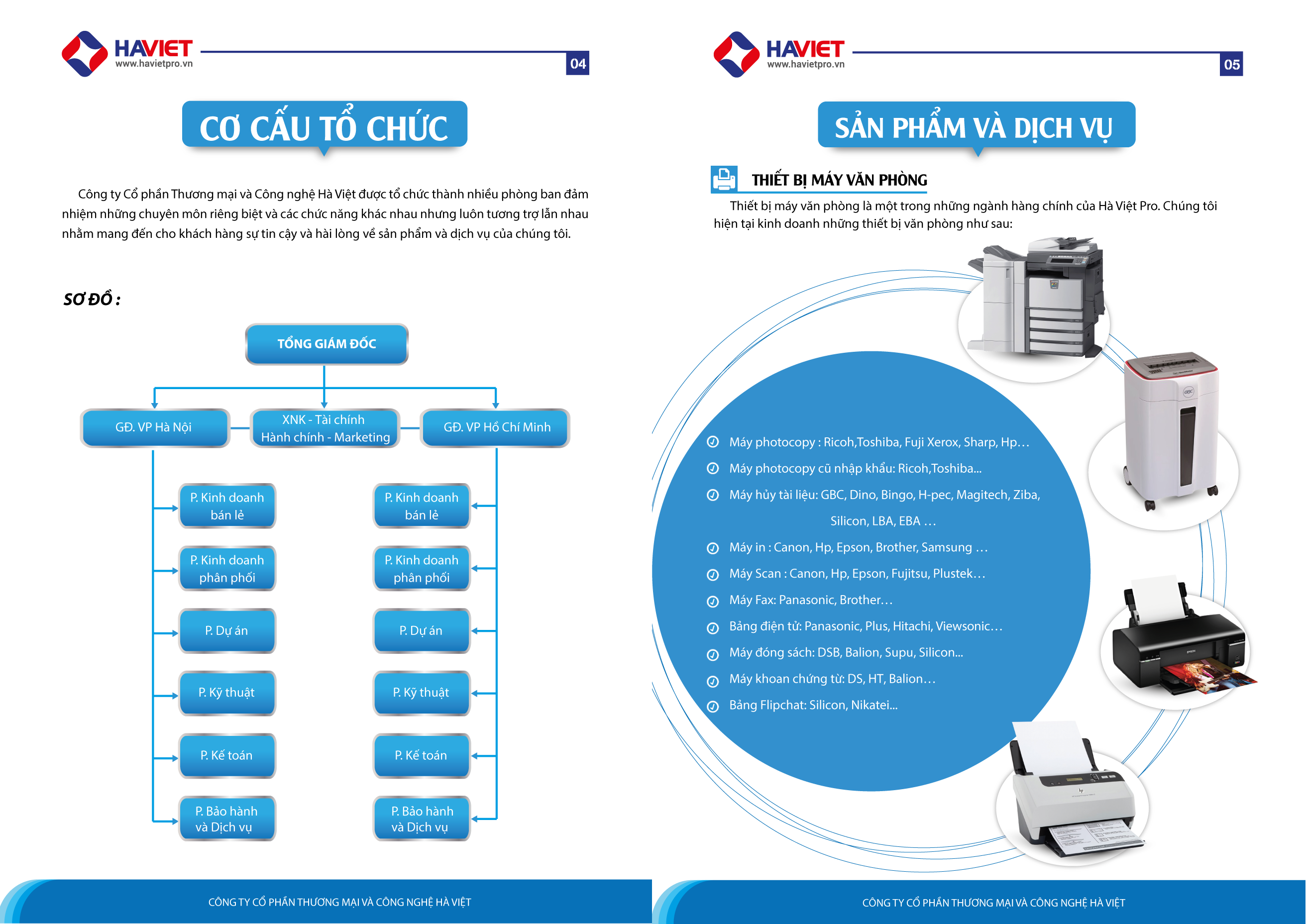 HAVIET
www.havietpro.vn

04

CƠ CẤU TỔ CHỨC

Công ty Cổ phần Thương mại và Công nghệ Hà Việt được tổ chức thành nhiều phòng ban đảm nhiệm những chuyên môn riêng biệt và các chức năng khác nhau nhưng luôn tương trợ lẫn nhau nhằm mang đến cho khách hàng sự tin cậy và hài lòng về sản phẩm và dịch vụ của chúng tôi.

SƠ ĐỒ :

TỔNG GIÁM ĐỐC

GĐ. VP Hà Nội

XNK - Tài chính Hành chính - Marketing

GĐ. VP Hồ Chí Minh

P. Kinh doanh bán lẻ

P. Kinh doanh phân phối

P. Dự án

P. Kỹ thuật

P. Kế toán

P. Bảo hành và Dịch vụ

P. Kinh doanh bán lẻ

P. Kinh doanh phân phối

P. Dự án

P. Kỹ thuật

P. Kế toán

P. Bảo hành và Dịch vụ

CÔNG TY CỔ PHẦN THƯƠNG MẠI VÀ CÔNG NGHỆ HÀ VIỆT

HAVIET
www.havietpro.vn

05

SẢN PHẨM VÀ DỊCH VỤ

THIẾT BỊ MÁY VĂN PHÒNG

Thiết bị máy văn phòng là một trong những ngành hàng chính của Hà Việt Pro. Chúng tôi hiện tại kinh doanh những thiết bị văn phòng như sau:

Máy photocopy : Ricoh,Toshiba, Fuji Xerox, Sharp, Hp…
Máy photocopy cũ nhập khẩu: Ricoh,Toshiba...
Máy hủy tài liệu: GBC, Dino, Bingo, H-pec, Magitech, Ziba, Silicon, LBA, EBA …
Máy in : Canon, Hp, Epson, Brother, Samsung …
Máy Scan : Canon, Hp, Epson, Fujitsu, Plustek…
Máy Fax: Panasonic, Brother…
Bảng điện tử: Panasonic, Plus, Hitachi, Viewsonic…
Máy đóng sách: DSB, Balion, Supu, Silicon...
Máy khoan chứng từ: DS, HT, Balion…
Bảng Flipchat: Silicon, Nikatei...

CÔNG TY CỔ PHẦN THƯƠNG MẠI VÀ CÔNG NGHỆ HÀ VIỆT